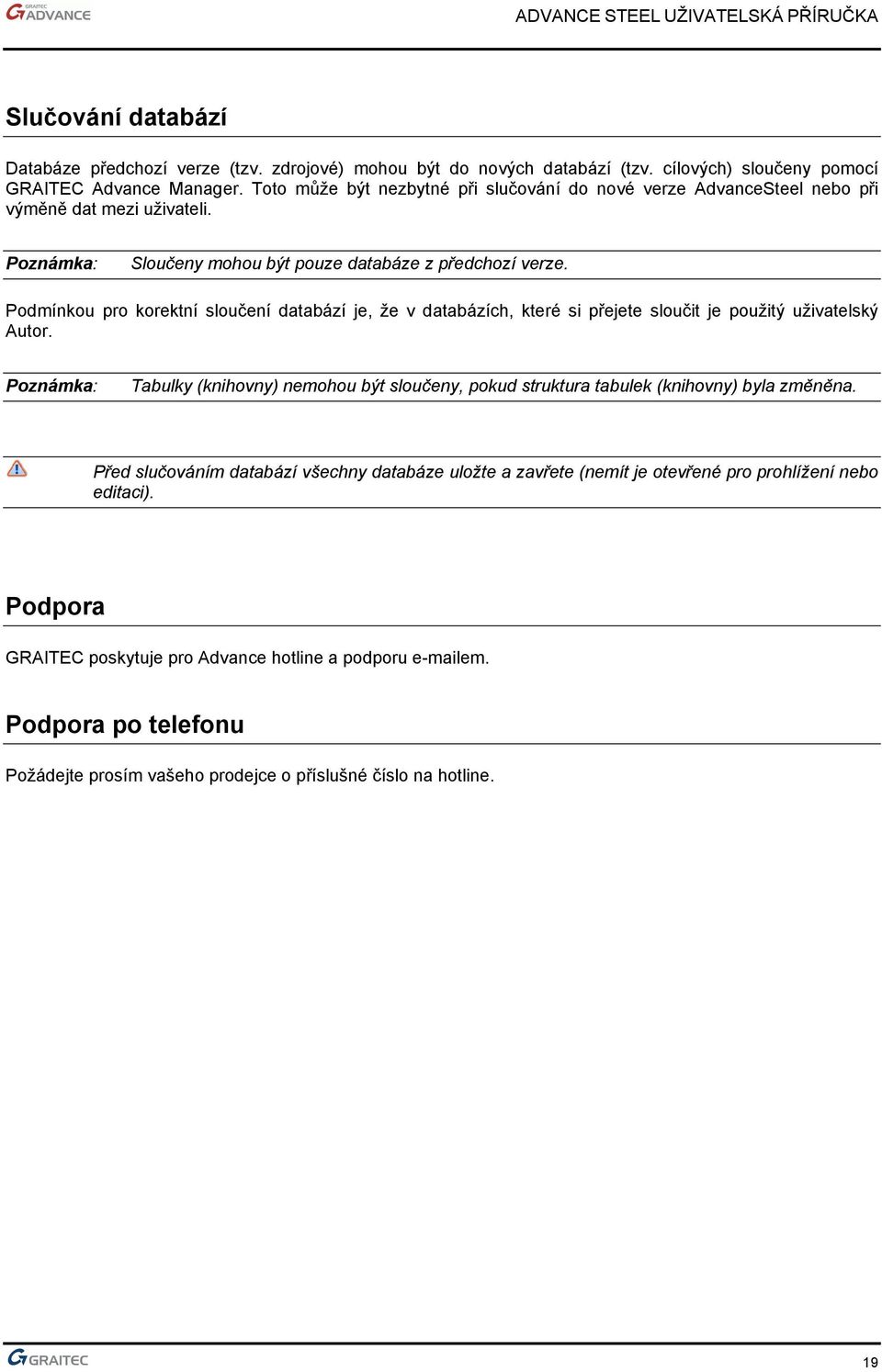 GRAITEC ADVANCE

ADVANCE STEEL UŽIVATELSKÁ PŘÍRUČKA

Slučování databází

Databáze předchozí verze (tzv. zdrojové) mohou být do nových databází (tzv. cílových) sloučeny pomocí GRAITEC Advance Manager. Toto může být nezbytné při slučování do nové verze AdvanceSteel nebo při výměně dat mezi uživateli.

Poznámka: Sloučeny mohou být pouze databáze z předchozí verze.

Podmínkou pro korektní sloučení databází je, že v databázích, které si přejete sloučit je použitý uživatelský Autor.

Poznámka: Tabulky (knihovny) nemohou být sloučeny, pokud struktura tabulek (knihovny) byla změněna.

Před slučováním databází všechny databáze uložte a zavřete (nemít je otevřené pro prohlížení nebo editaci).

Podpora

GRAITEC poskytuje pro Advance hotline a podporu e-mailem.

Podpora po telefonu

Požádejte prosím vašeho prodejce o příslušné číslo na hotline.

GRAITEC

19